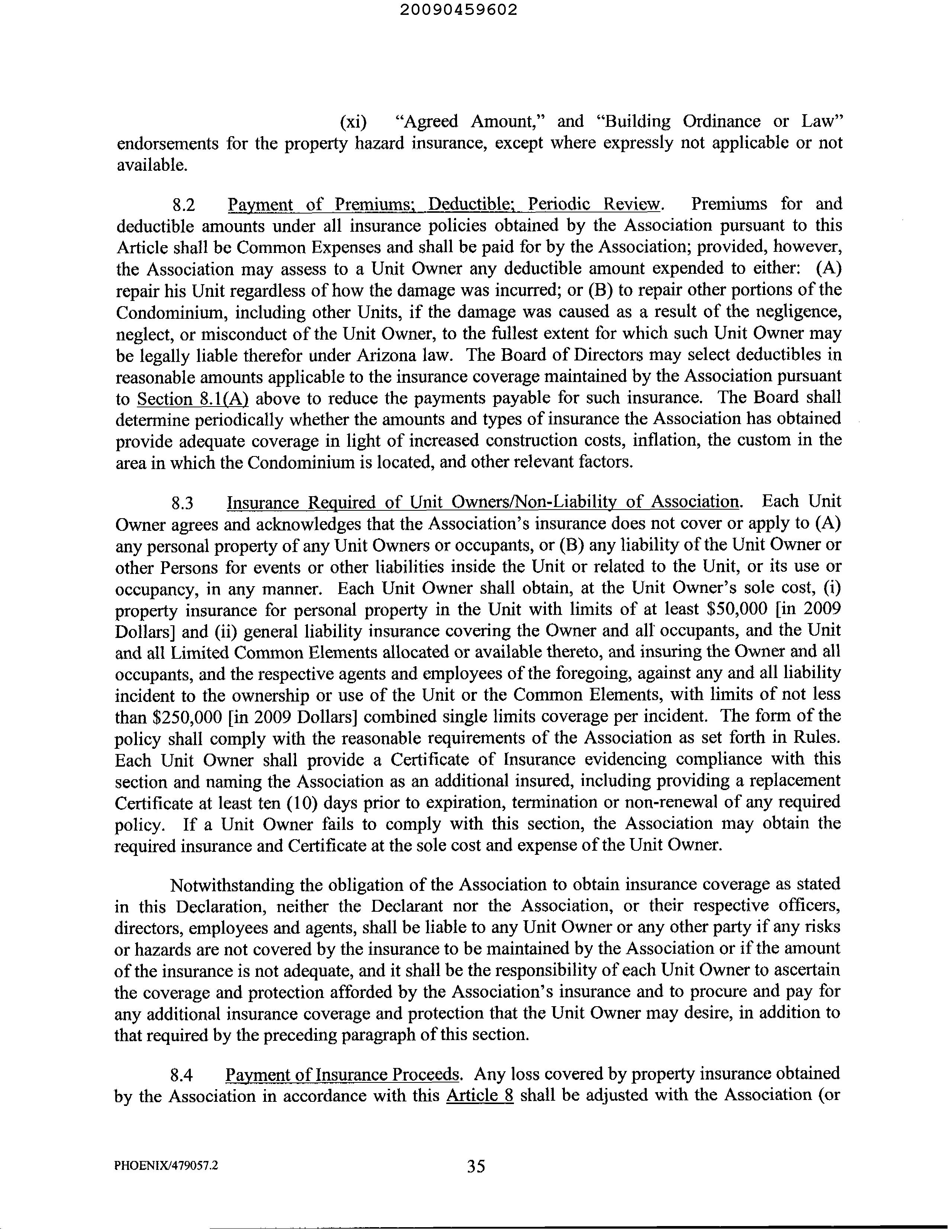 20090459602

(xi) "Agreed Amount," and "Building Ordinance or Law" endorsements for the property hazard insurance, except where expressly not applicable or not available.

8.2 Payment of Premiums; Deductible; Periodic Review. Premiums for and deductible amounts under all insurance policies obtained by the Association pursuant to this Article shall be Common Expenses and shall be paid for by the Association; provided, however, the Association may assess to a Unit Owner any deductible amount expended to either: (A) repair his Unit regardless of how the damage was incurred; or (B) to repair other portions of the Condominium, including other Units, if the damage was caused as a result of the negligence, neglect, or misconduct of the Unit Owner, to the fullest extent for which such Unit Owner may be legally liable therefor under Arizona law. The Board of Directors may select deductibles in reasonable amounts applicable to the insurance coverage maintained by the Association pursuant to Section 8.1(A) above to reduce the payments payable for such insurance. The Board shall determine periodically whether the amounts and types of insurance the Association has obtained provide adequate coverage in light of increased construction costs, inflation, the custom in the area in which the Condominium is located, and other relevant factors.

8.3 Insurance Required of Unit Owners/Non-Liability of Association. Each Unit Owner agrees and acknowledges that the Association's insurance does not cover or apply to (A) any personal property of any Unit Owners or occupants, or (B) any liability of the Unit Owner or other Persons for events or other liabilities inside the Unit or related to the Unit, or its use or occupancy, in any manner. Each Unit Owner shall obtain, at the Unit Owner's sole cost, (i) property insurance for personal property in the Unit with limits of at least $50,000 [in 2009 Dollars] and (ii) general liability insurance covering the Owner and all occupants, and the Unit and all Limited Common Elements allocated or available thereto, and insuring the Owner and all occupants, and the respective agents and employees of the foregoing, against any and all liability incident to the ownership or use of the Unit or the Common Elements, with limits of not less than $250,000 [in 2009 Dollars] combined single limits coverage per incident. The form of the policy shall comply with the reasonable requirements of the Association as set forth in Rules. Each Unit Owner shall provide a Certificate of Insurance evidencing compliance with this section and naming the Association as an additional insured, including providing a replacement Certificate at least ten (10) days prior to expiration, termination or non-renewal of any required policy. If a Unit Owner fails to comply with this section, the Association may obtain the required insurance and Certificate at the sole cost and expense of the Unit Owner.

Notwithstanding the obligation of the Association to obtain insurance coverage as stated in this Declaration, neither the Declarant nor the Association, or their respective officers, directors, employees and agents, shall be liable to any Unit Owner or any other party if any risks or hazards are not covered by the insurance to be maintained by the Association or if the amount of the insurance is not adequate, and it shall be the responsibility of each Unit Owner to ascertain the coverage and protection afforded by the Association's insurance and to procure and pay for any additional insurance coverage and protection that the Unit Owner may desire, in addition to that required by the preceding paragraph of this section.

8.4 Payment of Insurance Proceeds. Any loss covered by property insurance obtained by the Association in accordance with this Article 8 shall be adjusted with the Association (or

PHOENIX/479057.2 35